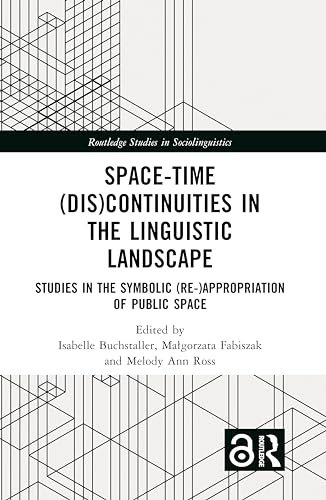 Routledge Studies in Sociolinguistics

SPACE-TIME (DIS)CONTINUITIES IN THE LINGUISTIC LANDSCAPE

STUDIES IN THE SYMBOLIC (RE-)APPROPRIATION OF PUBLIC SPACE

Edited by
Isabelle Buchstaller, Małgorzata Fabiszak and Melody Ann Ross

ROUTLEDGE